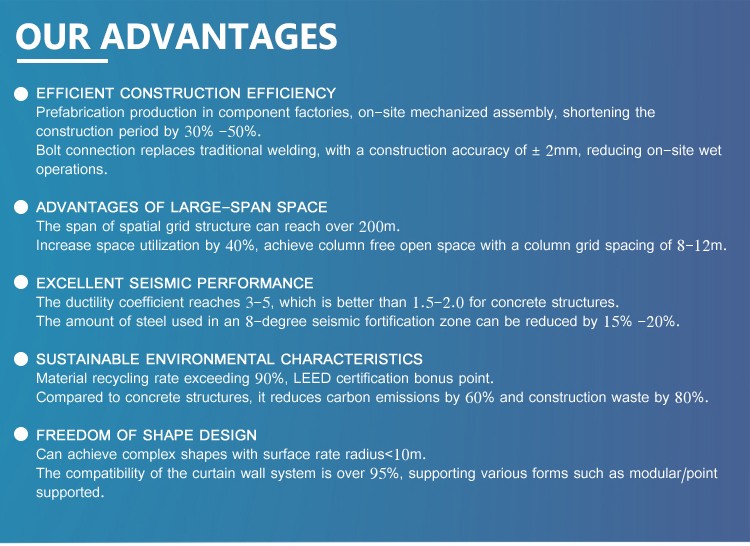 OUR ADVANTAGES

• EFFICIENT CONSTRUCTION EFFICIENCY
Prefabrication production in component factories, on-site mechanized assembly, shortening the construction period by 30% -50%.
Bolt connection replaces traditional welding, with a construction accuracy of ± 2mm, reducing on-site wet operations.

• ADVANTAGES OF LARGE-SPAN SPACE
The span of spatial grid structure can reach over 200m.
Increase space utilization by 40%, achieve column free open space with a column grid spacing of 8-12m.

• EXCELLENT SEISMIC PERFORMANCE
The ductility coefficient reaches 3-5, which is better than 1.5-2.0 for concrete structures.
The amount of steel used in an 8-degree seismic fortification zone can be reduced by 15% -20%.

• SUSTAINABLE ENVIRONMENTAL CHARACTERISTICS
Material recycling rate exceeding 90%, LEED certification bonus point.
Compared to concrete structures, it reduces carbon emissions by 60% and construction waste by 80%.

• FREEDOM OF SHAPE DESIGN
Can achieve complex shapes with surface rate radius<10m.
The compatibility of the curtain wall system is over 95%, supporting various forms such as modular/point supported.